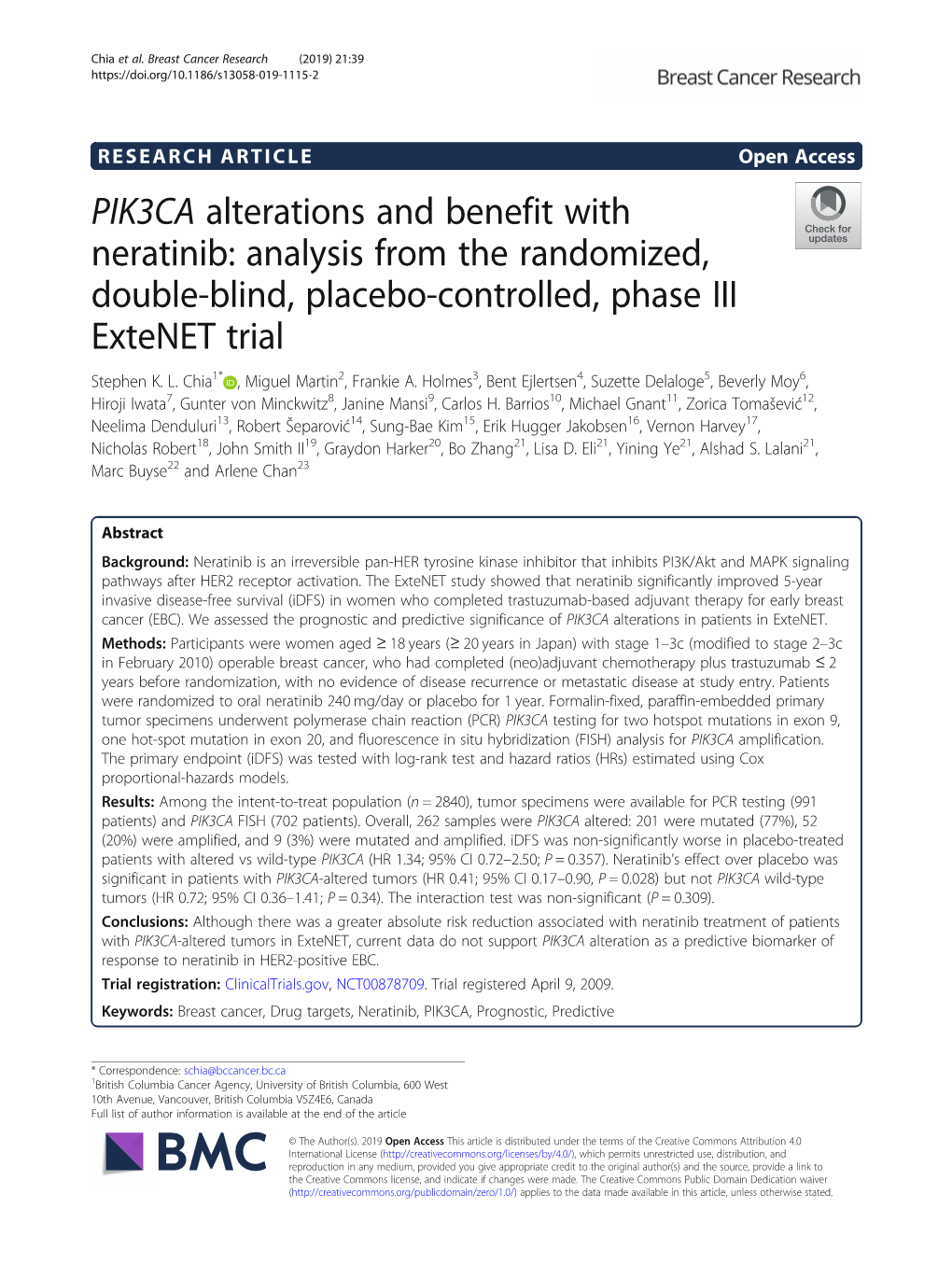 Chia et al. Breast Cancer Research (2019) 21:39
https://doi.org/10.1186/s13058-019-1115-2

Breast Cancer Research

RESEARCH ARTICLE

Open Access

Check for updates

PIK3CA alterations and benefit with neratinib: analysis from the randomized, double-blind, placebo-controlled, phase III ExteNET trial

Stephen K. L. Chia$^{1*}$, Miguel Martin$^{2}$, Frankie A. Holmes$^{3}$, Bent Ejlertsen$^{4}$, Suzette Delaloge$^{5}$, Beverly Moy$^{6}$, Hiroji Iwata$^{7}$, Gunter von Minckwitz$^{8}$, Janine Mansi$^{9}$, Carlos H. Barrios$^{10}$, Michael Gnant$^{11}$, Zorica Tomašević$^{12}$, Neelima Denduluri$^{13}$, Robert Šeparović$^{14}$, Sung-Bae Kim$^{15}$, Erik Hugger Jakobsen$^{16}$, Vernon Harvey$^{17}$, Nicholas Robert$^{18}$, John Smith II$^{19}$, Graydon Harker$^{20}$, Bo Zhang$^{21}$, Lisa D. Eli$^{21}$, Yining Ye$^{21}$, Alshad S. Lalani$^{21}$, Marc Buyse$^{22}$ and Arlene Chan$^{23}$

Abstract

Background: Neratinib is an irreversible pan-HER tyrosine kinase inhibitor that inhibits PI3K/Akt and MAPK signaling pathways after HER2 receptor activation. The ExteNET study showed that neratinib significantly improved 5-year invasive disease-free survival (iDFS) in women who completed trastuzumab-based adjuvant therapy for early breast cancer (EBC). We assessed the prognostic and predictive significance of PIK3CA alterations in patients in ExteNET.

Methods: Participants were women aged ≥ 18 years (≥ 20 years in Japan) with stage 1–3c (modified to stage 2–3c in February 2010) operable breast cancer, who had completed (neo)adjuvant chemotherapy plus trastuzumab ≤ 2 years before randomization, with no evidence of disease recurrence or metastatic disease at study entry. Patients were randomized to oral neratinib 240 mg/day or placebo for 1 year. Formalin-fixed, paraffin-embedded primary tumor specimens underwent polymerase chain reaction (PCR) PIK3CA testing for two hotspot mutations in exon 9, one hot-spot mutation in exon 20, and fluorescence in situ hybridization (FISH) analysis for PIK3CA amplification. The primary endpoint (iDFS) was tested with log-rank test and hazard ratios (HRs) estimated using Cox proportional-hazards models.

Results: Among the intent-to-treat population ($n = 2840$), tumor specimens were available for PCR testing (991 patients) and PIK3CA FISH (702 patients). Overall, 262 samples were PIK3CA altered: 201 were mutated (77%), 52 (20%) were amplified, and 9 (3%) were mutated and amplified. iDFS was non-significantly worse in placebo-treated patients with altered vs wild-type PIK3CA (HR 1.34; 95% CI 0.72–2.50; $P = 0.357$). Neratinib's effect over placebo was significant in patients with PIK3CA-altered tumors (HR 0.41; 95% CI 0.17–0.90, $P = 0.028$) but not PIK3CA wild-type tumors (HR 0.72; 95% CI 0.36–1.41; $P = 0.34$). The interaction test was non-significant ($P = 0.309$).

Conclusions: Although there was a greater absolute risk reduction associated with neratinib treatment of patients with PIK3CA-altered tumors in ExteNET, current data do not support PIK3CA alteration as a predictive biomarker of response to neratinib in HER2-positive EBC.

Trial registration: ClinicalTrials.gov, NCT00878709. Trial registered April 9, 2009.

Keywords: Breast cancer, Drug targets, Neratinib, PIK3CA, Prognostic, Predictive

* Correspondence: schia@bccancer.bc.ca
$^{1}$British Columbia Cancer Agency, University of British Columbia, 600 West 10th Avenue, Vancouver, British Columbia V5Z4E6, Canada
Full list of author information is available at the end of the article

BMC

© The Author(s). 2019 Open Access This article is distributed under the terms of the Creative Commons Attribution 4.0 International License (http://creativecommons.org/licenses/by/4.0/), which permits unrestricted use, distribution, and reproduction in any medium, provided you give appropriate credit to the original author(s) and the source, provide a link to the Creative Commons license, and indicate if changes were made. The Creative Commons Public Domain Dedication waiver (http://creativecommons.org/publicdomain/zero/1.0/) applies to the data made available in this article, unless otherwise stated.